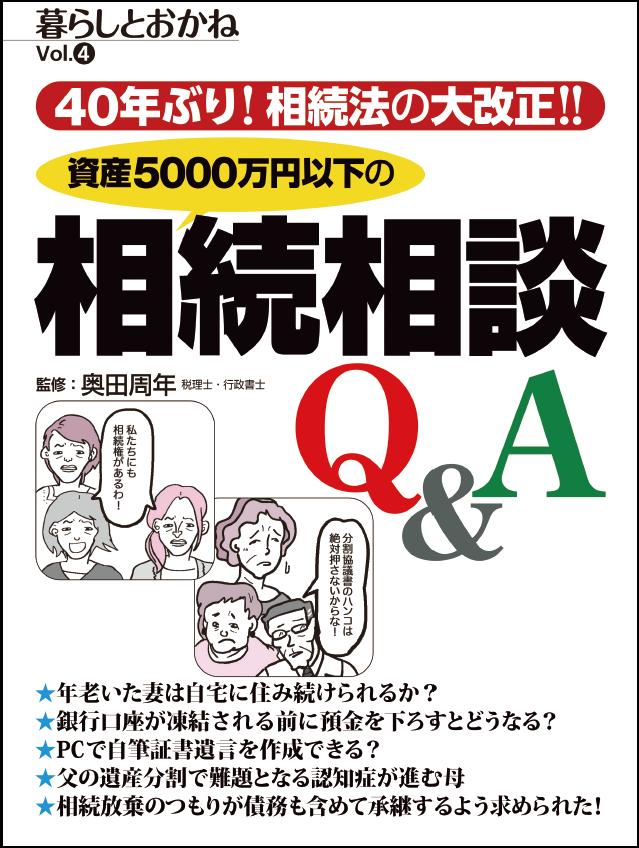 暮らしとおかね
Vol.4

40年ぶり！相続法の大改正!!

資産5000万円以下の

相続相談

Q&A

監修：奥田周年 税理士・行政書士

私たちにも相続権があるわ！

分割協議書のハンコは絶対押さないからな！

★年老いた妻は自宅に住み続けられるか？
★銀行口座が凍結される前に預金を下ろすとどうなる？
★PCで自筆証書遺言を作成できる？
★父の遺産分割で難題となる認知症が進む母
★相続放棄のつもりが債務も含めて承継するよう求められた！